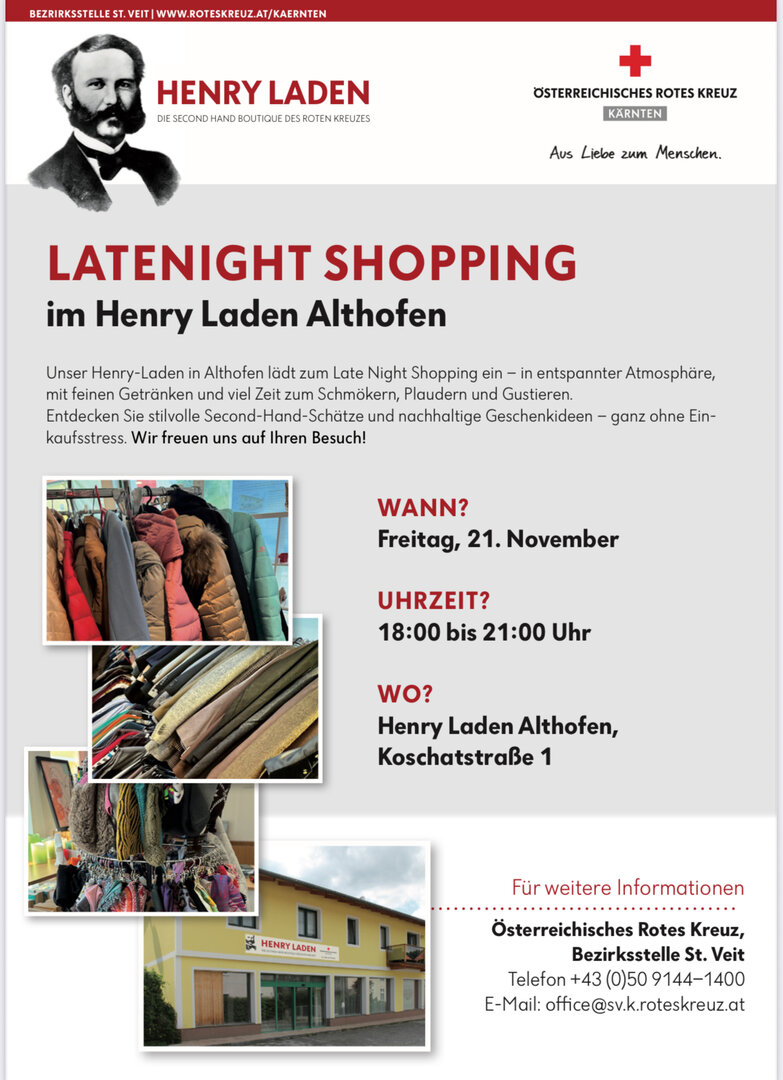 BEZIRKSSTELLE ST. VEIT | WWW.ROTESKREUZ.AT/KAERNTEN

HENRY LADEN
DIE SECOND HAND BOUTIQUE DES ROTEN KREUZES

ÖSTERREICHISCHES ROTES KREUZ
KÄRNTEN

Aus Liebe zum Menschen.

LATENIGHT SHOPPING
im Henry Laden Althofen

Unser Henry-Laden in Althofen lädt zum Late Night Shopping ein – in entspannter Atmosphäre, mit feinen Getränken und viel Zeit zum Schmökern, Plaudern und Gustieren.
Entdecken Sie stilvolle Second-Hand-Schätze und nachhaltige Geschenkideen – ganz ohne Einkaufsstress. Wir freuen uns auf Ihren Besuch!

WANN?
Freitag, 21. November

UHRZEIT?
18:00 bis 21:00 Uhr

WO?
Henry Laden Althofen,
Koschatstraße 1

HENRY LADEN

Für weitere Informationen
Österreichisches Rotes Kreuz,
Bezirksstelle St. Veit
Telefon +43 (0)50 9144–1400
E-Mail: office@sv.k.roteskreuz.at